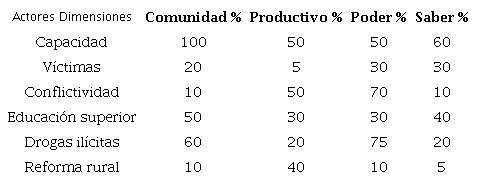 | Actores Dimensiones | Comunidad % | Productivo % | Poder % | Saber % |
|---|---|---|---|---|
| Capacidad | 100 | 50 | 50 | 60 |
| Víctimas | 20 | 5 | 30 | 30 |
| Conflictividad | 10 | 50 | 70 | 10 |
| Educación superior | 50 | 30 | 30 | 40 |
| Drogas ilícitas | 60 | 20 | 75 | 20 |
| Reforma rural | 10 | 40 | 10 | 5 |